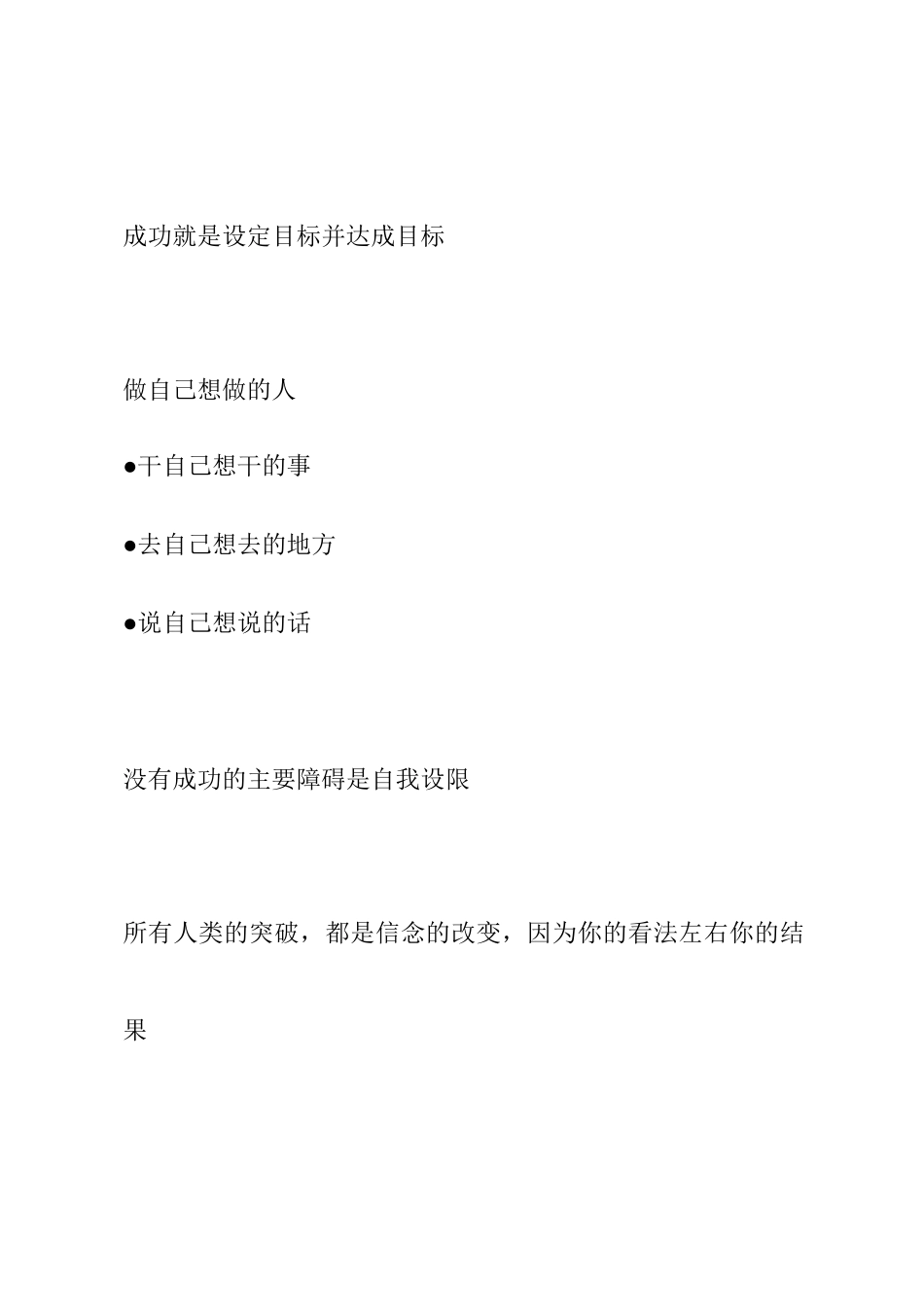 成功就是设定目标并达成目标

做自己想做的人

●干自己想干的事

●去自己想去的地方

●说自己想说的话

没有成功的主要障碍是自我设限

所有人类的突破，都是信念的改变，因为你的看法左右你的结果